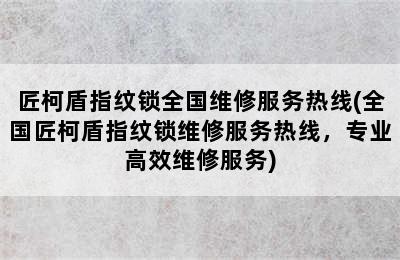 匠柯盾指纹锁全国维修服务热线(全国匠柯盾指纹锁维修服务热线，专业高效维修服务)